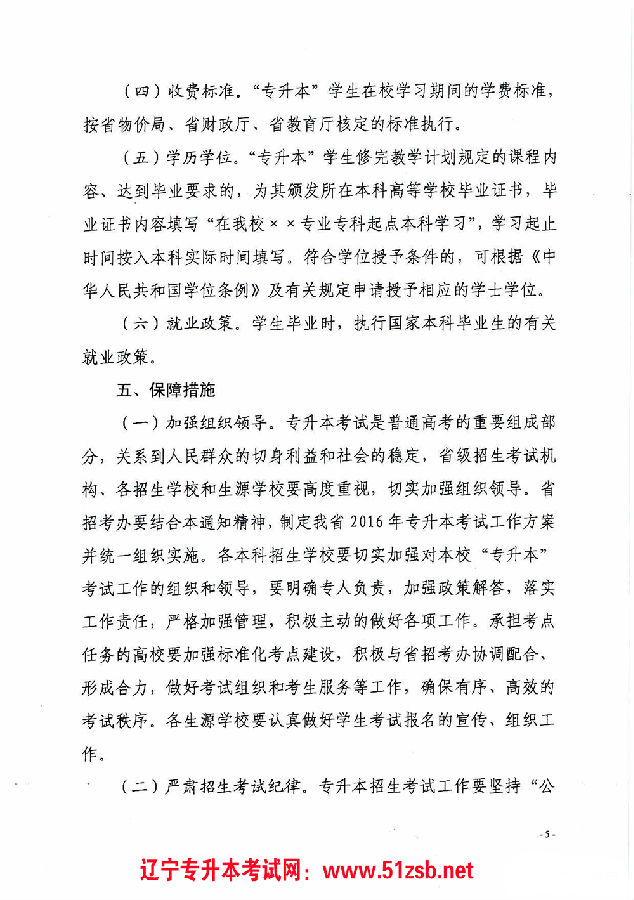 （四）收费标准。“专升本”学生在校学习期间的学费标准，按省物价局、省财政厅、省教育厅核定的标准执行。

（五）学历学位。“专升本”学生修完教学计划规定的课程内容、达到毕业要求的，为其颁发所在本科高等学校毕业证书，毕业证书内容填写“在我校××专业专科起点本科学习”，学习起止时间按入本科实际时间填写。符合学位授予条件的，可根据《中华人民共和国学位条例》及有关规定申请授予相应的学士学位。

（六）就业政策。学生毕业时，执行国家本科毕业生的有关就业政策。

五、保障措施

（一）加强组织领导。专升本考试是普通高考的重要组成部分，关系到人民群众的切身利益和社会的稳定，省级招生考试机构、各招生学校和生源学校要高度重视，切实加强组织领导。省招考办要结合本通知精神，制定我省2016年专升本考试工作方案并统一组织实施。各本科招生学校要切实加强对本校“专升本”考试工作的组织和领导，要明确专人负责，加强政策解答，落实工作责任，严格加强管理，积极主动的做好各项工作。承担考点任务的高校要加强标准化考点建设，积极与省招考办协调配合、形成合力，做好考试组织和考生服务等工作，确保有序、高效的考试秩序。各生源学校要认真做好学生考试报名的宣传、组织工作。

（二）严肃招生考试纪律。专升本招生考试工作要坚持“公

-5-

辽宁专升本考试网：www.51zsb.net